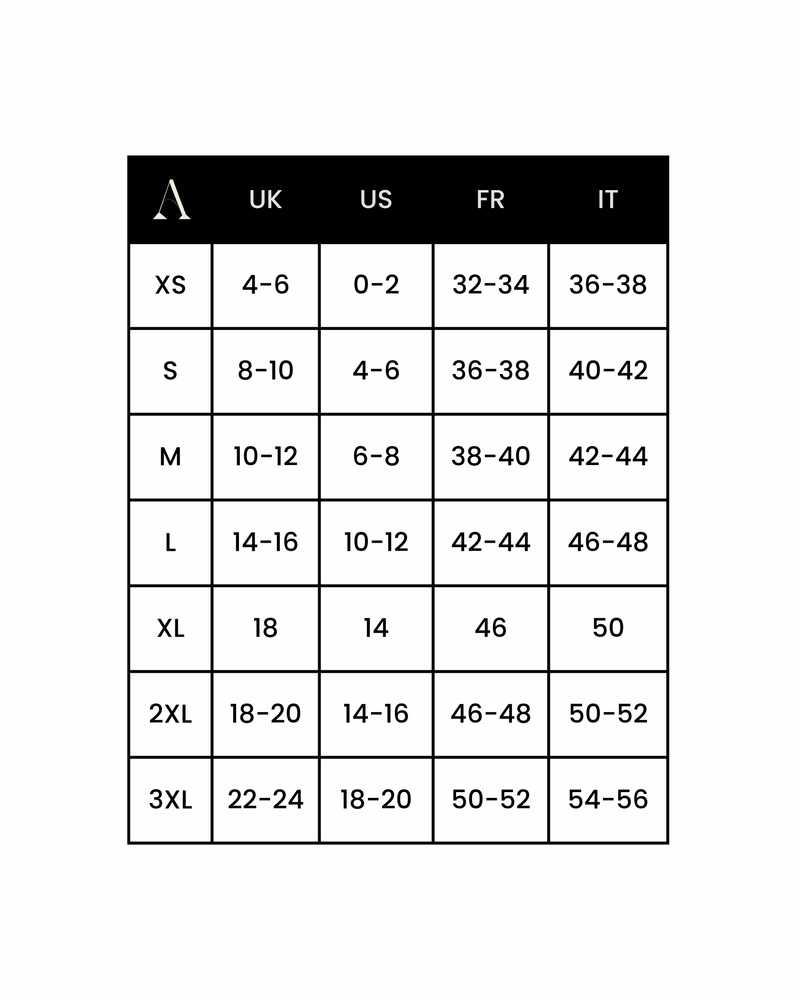 | A | UK | US | FR | IT |
|---|---|---|---|---|
| XS | 4-6 | 0-2 | 32-34 | 36-38 |
| S | 8-10 | 4-6 | 36-38 | 40-42 |
| M | 10-12 | 6-8 | 38-40 | 42-44 |
| L | 14-16 | 10-12 | 42-44 | 46-48 |
| XL | 18 | 14 | 46 | 50 |
| 2XL | 18-20 | 14-16 | 46-48 | 50-52 |
| 3XL | 22-24 | 18-20 | 50-52 | 54-56 |